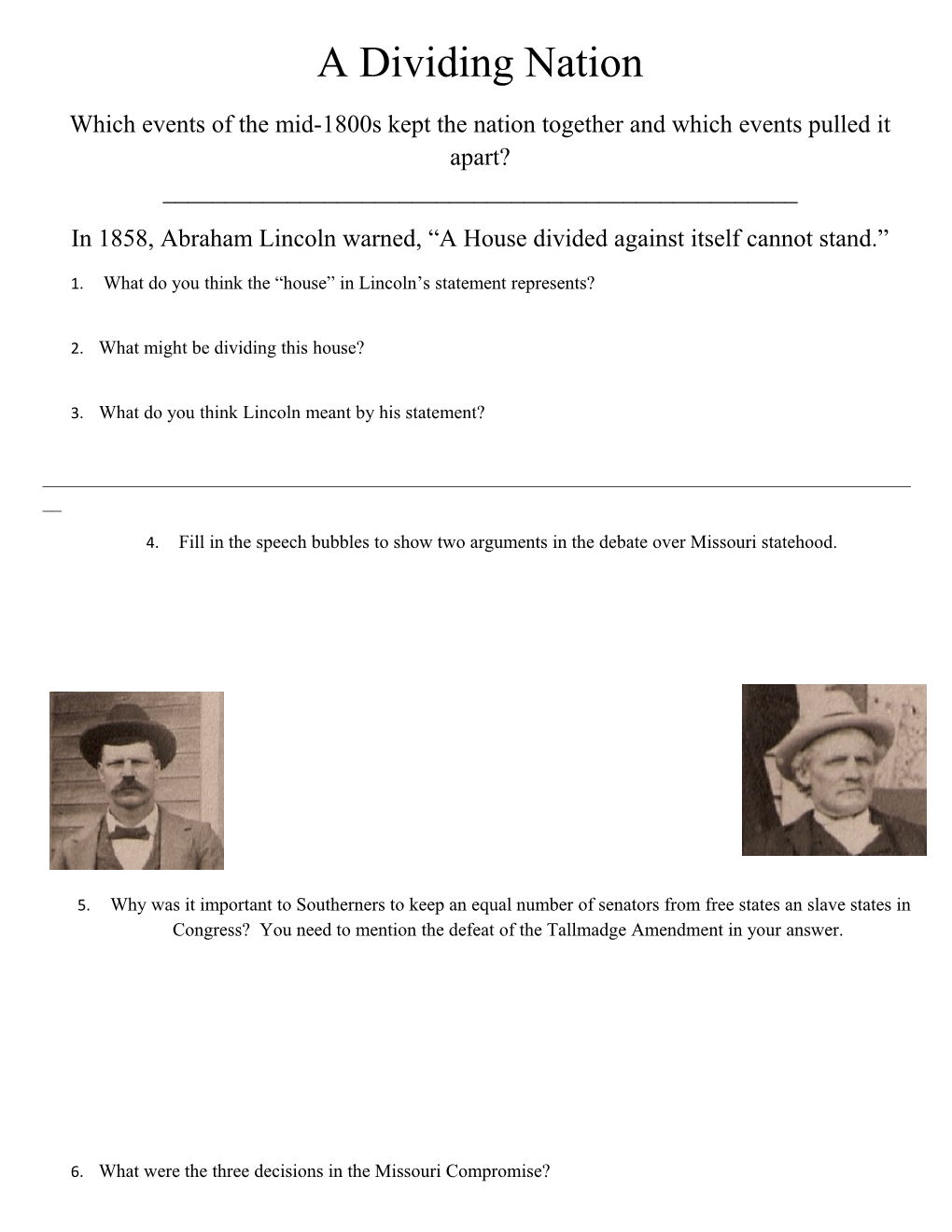 A Dividing Nation

Which events of the mid-1800s kept the nation together and which events pulled it apart?

In 1858, Abraham Lincoln warned, “A House divided against itself cannot stand.”

1. What do you think the “house” in Lincoln’s statement represents?

2. What might be dividing this house?

3. What do you think Lincoln meant by his statement?

4. Fill in the speech bubbles to show two arguments in the debate over Missouri statehood.

5. Why was it important to Southerners to keep an equal number of senators from free states an slave states in Congress? You need to mention the defeat of the Tallmadge Amendment in your answer.

6. What were the three decisions in the Missouri Compromise?